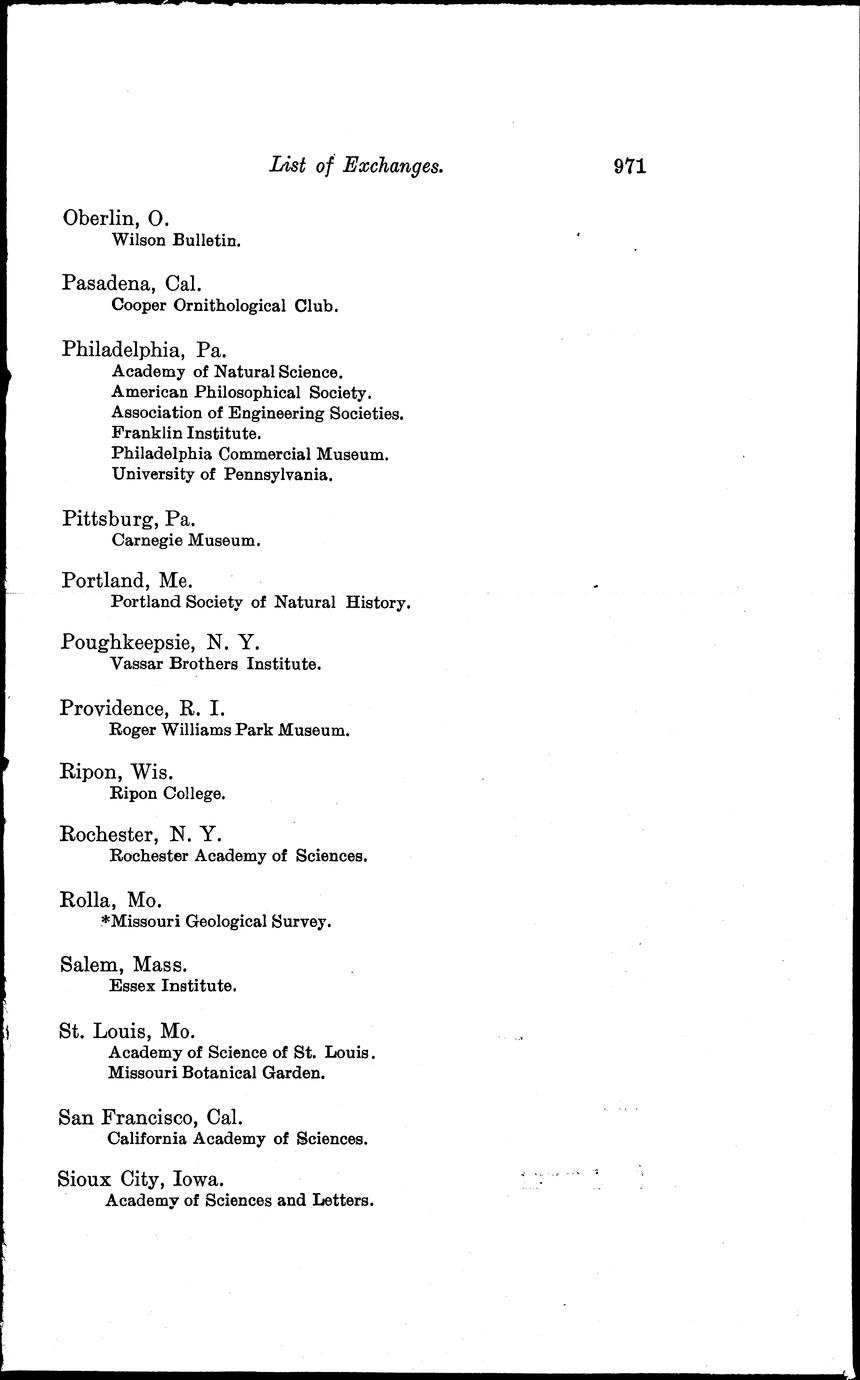 List of Exchanges. 971

Oberlin, O.
Wilson Bulletin.

Pasadena, Cal.
Cooper Ornithological Club.

Philadelphia, Pa.
Academy of Natural Science.
American Philosophical Society.
Association of Engineering Societies.
Franklin Institute.
Philadelphia Commercial Museum.
University of Pennsylvania.

Pittsburg, Pa.
Carnegie Museum.

Portland, Me.
Portland Society of Natural History.

Poughkeepsie, N. Y.
Vassar Brothers Institute.

Providence, R. I.
Roger Williams Park Museum.

Ripon, Wis.
Ripon College.

Rochester, N. Y.
Rochester Academy of Sciences.

Rolla, Mo.
*Missouri Geological Survey.

Salem, Mass.
Essex Institute.

St. Louis, Mo.
Academy of Science of St. Louis.
Missouri Botanical Garden.

San Francisco, Cal.
California Academy of Sciences.

Sioux City, Iowa.
Academy of Sciences and Letters.